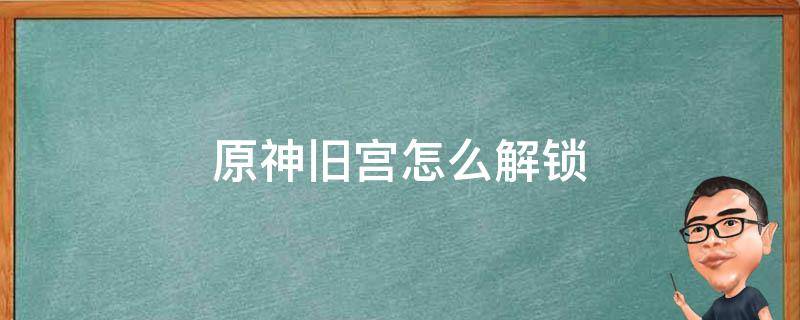 原神旧宫怎么解锁